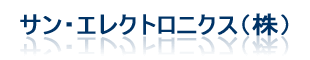 サン・エレクトロニクス（株）